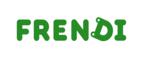 FRENDI